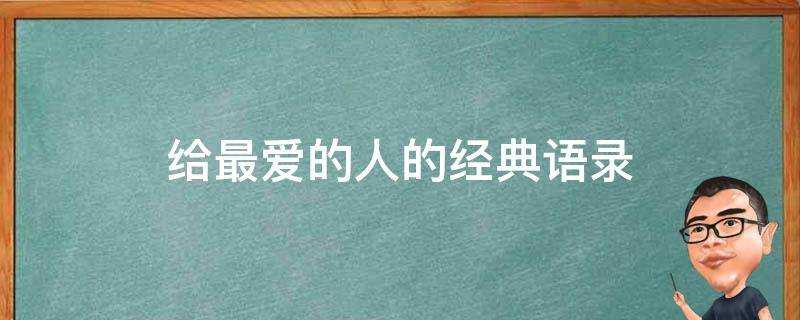 给最爱的人的经典语录